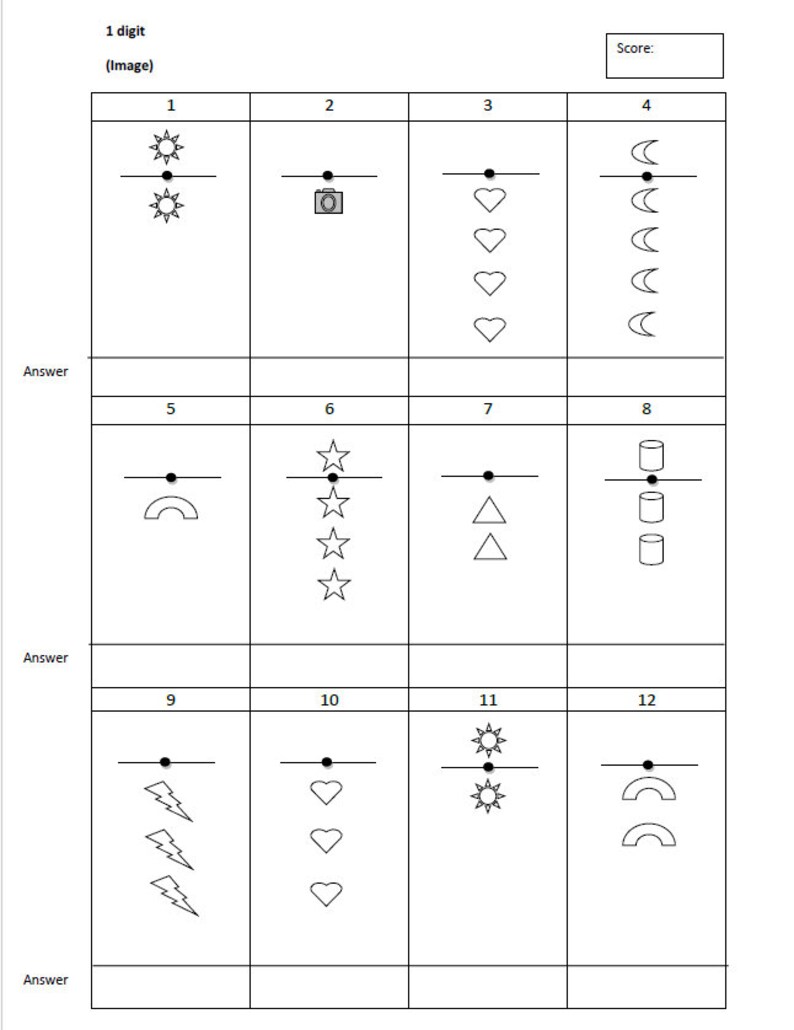 1 digit

(Image)

Score:

| 1 | 2 | 3 | 4 |
|---|---|---|---|
| | | | |
| | | | |

Answer

| 5 | 6 | 7 | 8 |
|---|---|---|---|
| | | | |
| | | | |

Answer

| 9 | 10 | 11 | 12 |
|---|---|---|---|
| | | | |
| | | | |

Answer